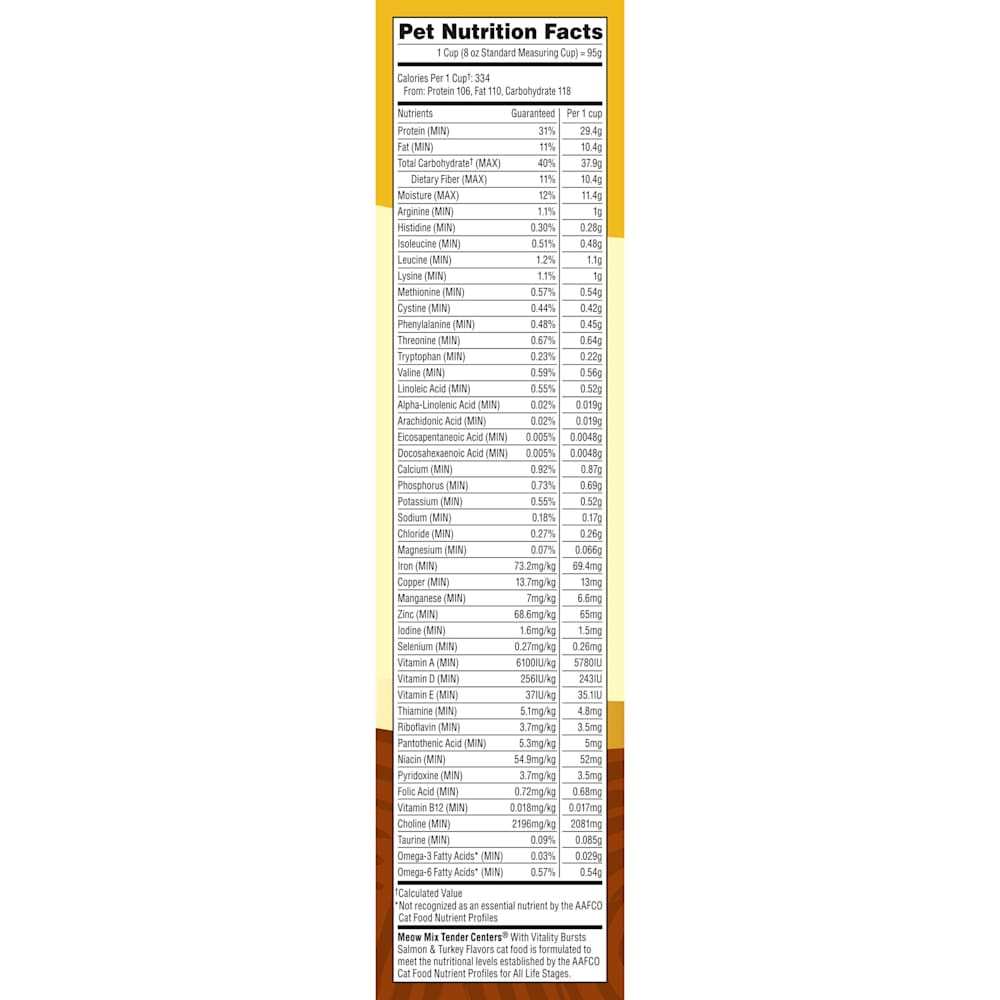 Pet Nutrition Facts

1 Cup (8 oz Standard Measuring Cup) = 95g

Calories Per 1 Cup†: 334
From: Protein 106, Fat 110, Carbohydrate 118

| Nutrients | Guaranteed | Per 1 cup |
|---|---|---|
| Protein (MIN) | 31% | 29.4g |
| Fat (MIN) | 11% | 10.4g |
| Total Carbohydrate† (MAX) | 40% | 37.9g |
| Dietary Fiber (MAX) | 11% | 10.4g |
| Moisture (MAX) | 12% | 11.4g |
| Arginine (MIN) | 1.1% | 1g |
| Histidine (MIN) | 0.30% | 0.28g |
| Isoleucine (MIN) | 0.51% | 0.48g |
| Leucine (MIN) | 1.2% | 1.1g |
| Lysine (MIN) | 1.1% | 1g |
| Methionine (MIN) | 0.57% | 0.54g |
| Cystine (MIN) | 0.44% | 0.42g |
| Phenylalanine (MIN) | 0.48% | 0.45g |
| Threonine (MIN) | 0.67% | 0.64g |
| Tryptophan (MIN) | 0.23% | 0.22g |
| Valine (MIN) | 0.59% | 0.56g |
| Linoleic Acid (MIN) | 0.55% | 0.52g |
| Alpha-Linolenic Acid (MIN) | 0.02% | 0.019g |
| Arachidonic Acid (MIN) | 0.02% | 0.019g |
| Eicosapentaneoic Acid (MIN) | 0.005% | 0.0048g |
| Docosahexaenoic Acid (MIN) | 0.005% | 0.0048g |
| Calcium (MIN) | 0.92% | 0.87g |
| Phosphorus (MIN) | 0.73% | 0.69g |
| Potassium (MIN) | 0.55% | 0.52g |
| Sodium (MIN) | 0.18% | 0.17g |
| Chloride (MIN) | 0.27% | 0.26g |
| Magnesium (MIN) | 0.07% | 0.066g |
| Iron (MIN) | 73.2mg/kg | 69.4mg |
| Copper (MIN) | 13.7mg/kg | 13mg |
| Manganese (MIN) | 7mg/kg | 6.6mg |
| Zinc (MIN) | 68.6mg/kg | 65mg |
| Iodine (MIN) | 1.6mg/kg | 1.5mg |
| Selenium (MIN) | 0.27mg/kg | 0.26mg |
| Vitamin A (MIN) | 6100IU/kg | 5780IU |
| Vitamin D (MIN) | 256IU/kg | 243IU |
| Vitamin E (MIN) | 37IU/kg | 35.1IU |
| Thiamine (MIN) | 5.1mg/kg | 4.8mg |
| Riboflavin (MIN) | 3.7mg/kg | 3.5mg |
| Pantothenic Acid (MIN) | 5.3mg/kg | 5mg |
| Niacin (MIN) | 54.9mg/kg | 52mg |
| Pyridoxine (MIN) | 3.7mg/kg | 3.5mg |
| Folic Acid (MIN) | 0.72mg/kg | 0.68mg |
| Vitamin B12 (MIN) | 0.018mg/kg | 0.017mg |
| Choline (MIN) | 2196mg/kg | 2081mg |
| Taurine (MIN) | 0.09% | 0.085g |
| Omega-3 Fatty Acids* (MIN) | 0.03% | 0.029g |
| Omega-6 Fatty Acids* (MIN) | 0.57% | 0.54g |

†Calculated Value
*Not recognized as an essential nutrient by the AAFCO Cat Food Nutrient Profiles

Meow Mix Tender Centers® With Vitality Bursts Salmon & Turkey Flavors cat food is formulated to meet the nutritional levels established by the AAFCO Cat Food Nutrient Profiles for All Life Stages.